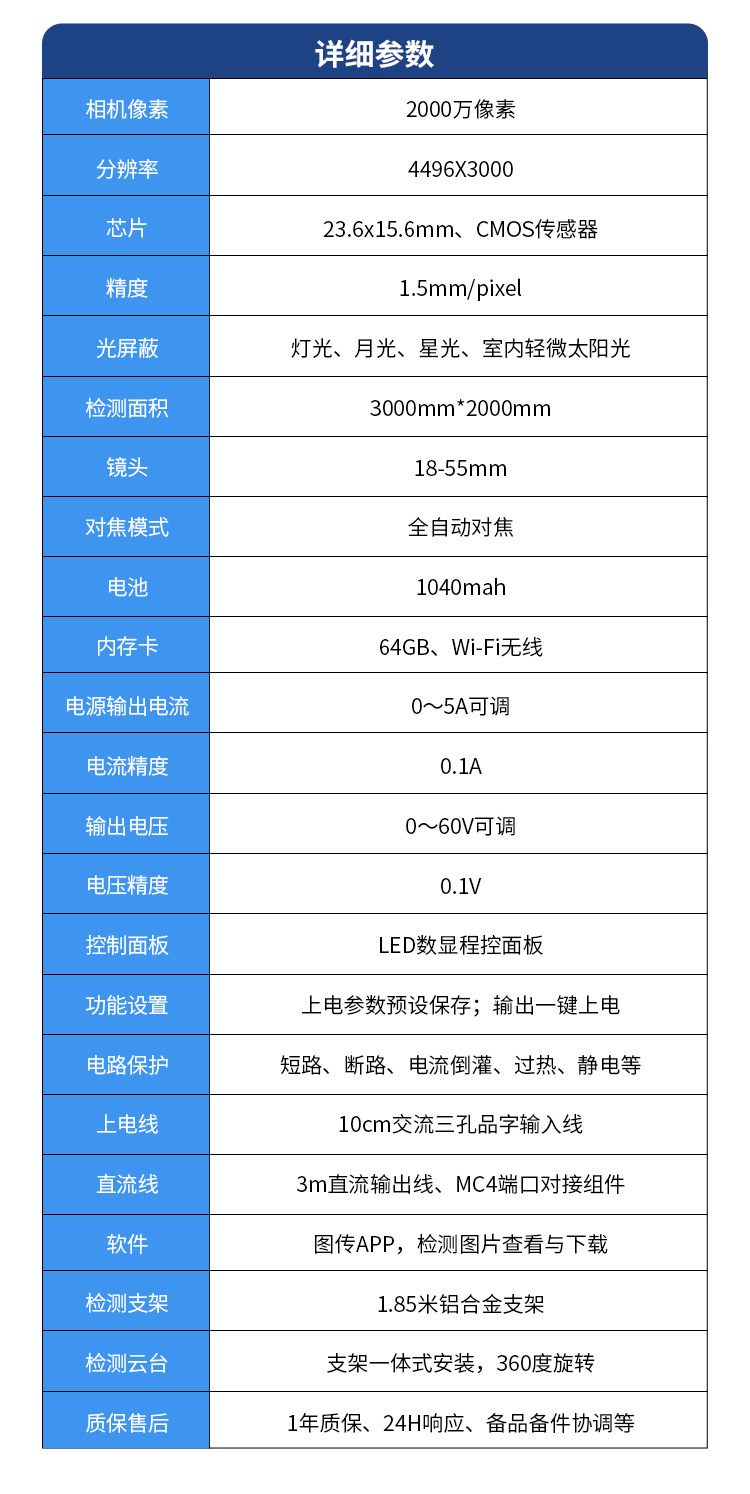 详细参数

| 相机像素 | 2000万像素 |
|---|---|
| 分辨率 | 4496X3000 |
| 芯片 | 23.6x15.6mm、CMOS传感器 |
| 精度 | 1.5mm/pixel |
| 光屏蔽 | 灯光、月光、星光、室内轻微太阳光 |
| 检测面积 | 3000mm*2000mm |
| 镜头 | 18-55mm |
| 对焦模式 | 全自动对焦 |
| 电池 | 1040mah |
| 内存卡 | 64GB、Wi-Fi无线 |
| 电源输出电流 | 0～5A可调 |
| 电流精度 | 0.1A |
| 输出电压 | 0～60V可调 |
| 电压精度 | 0.1V |
| 控制面板 | LED数显程控面板 |
| 功能设置 | 上电参数预设保存；输出一键上电 |
| 电路保护 | 短路、断路、电流倒灌、过热、静电等 |
| 上电线 | 10cm交流三孔品字输入线 |
| 直流线 | 3m直流输出线、MC4端口对接组件 |
| 软件 | 图传APP，检测图片查看与下载 |
| 检测支架 | 1.85米铝合金支架 |
| 检测云台 | 支架一体式安装，360度旋转 |
| 质保售后 | 1年质保、24H响应、备品备件协调等 |